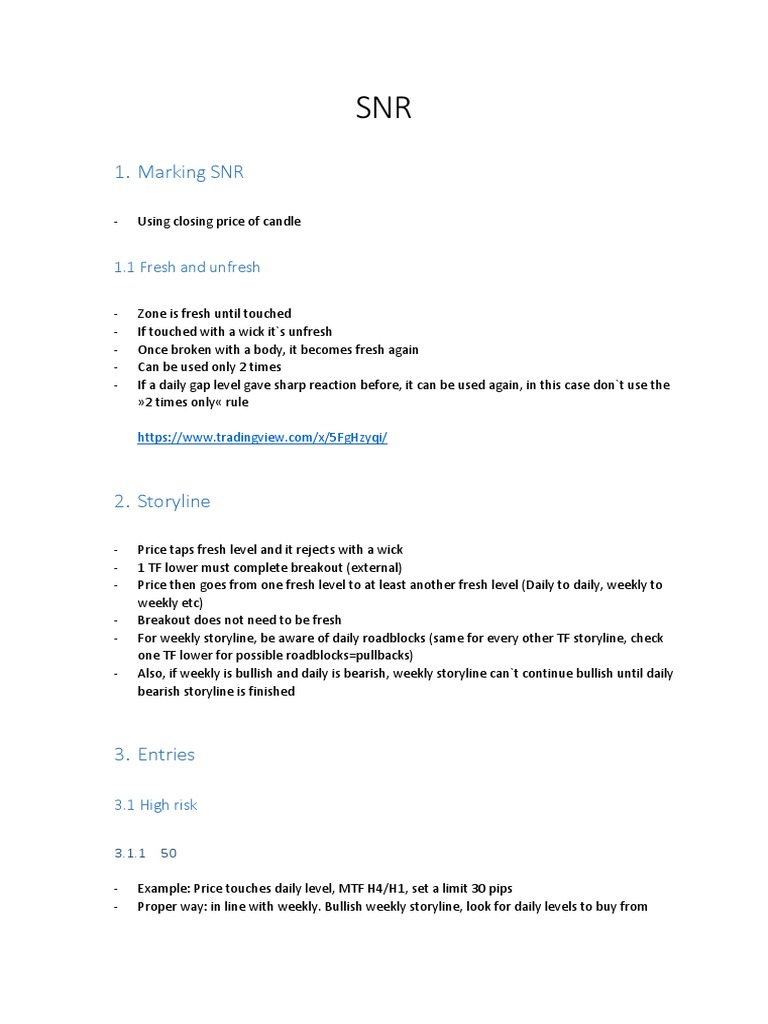 SNR

1. Marking SNR

- Using closing price of candle

1.1 Fresh and unfresh

- Zone is fresh until touched
- If touched with a wick it`s unfresh
- Once broken with a body, it becomes fresh again
- Can be used only 2 times
- If a daily gap level gave sharp reaction before, it can be used again, in this case don`t use the »2 times only« rule

https://www.tradingview.com/x/5FgHzyqi/

2. Storyline

- Price taps fresh level and it rejects with a wick
- 1 TF lower must complete breakout (external)
- Price then goes from one fresh level to at least another fresh level (Daily to daily, weekly to weekly etc)
- Breakout does not need to be fresh
- For weekly storyline, be aware of daily roadblocks (same for every other TF storyline, check one TF lower for possible roadblocks=pullbacks)
- Also, if weekly is bullish and daily is bearish, weekly storyline can`t continue bullish until daily bearish storyline is finished

3. Entries

3.1 High risk

3.1.1 50

- Example: Price touches daily level, MTF H4/H1, set a limit 30 pips
- Proper way: in line with weekly. Bullish weekly storyline, look for daily levels to buy from